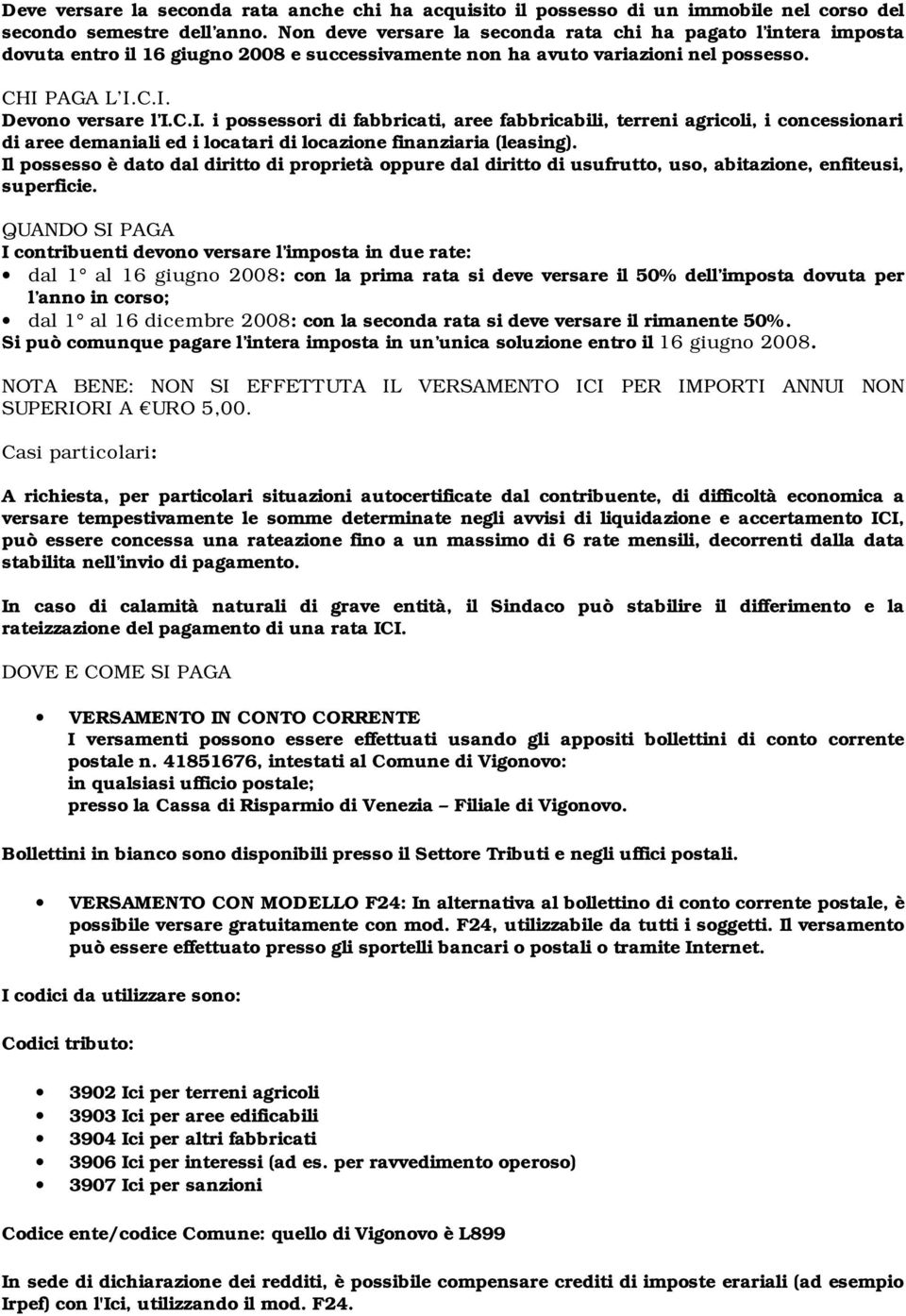 Deve versare la seconda rata anche chi ha acquisito il possesso di un immobile nel corso del secondo semestre dell'anno. Non deve versare la seconda rata chi ha pagato l'intera imposta dovuta entro il 16 giugno 2008 e successivamente non ha avuto variazioni nel possesso.

CHI PAGA L'I.C.I.
Devono versare l'I.C.I. i possessori di fabbricati, aree fabbricabili, terreni agricoli, i concessionari di aree demaniali ed i locatari di locazione finanziaria (leasing).
Il possesso è dato dal diritto di proprietà oppure dal diritto di usufrutto, uso, abitazione, enfiteusi, superficie.

QUANDO SI PAGA
I contribuenti devono versare l'imposta in due rate:
• dal 1° al 16 giugno 2008: con la prima rata si deve versare il 50% dell'imposta dovuta per l'anno in corso;
• dal 1° al 16 dicembre 2008: con la seconda rata si deve versare il rimanente 50%.
Si può comunque pagare l'intera imposta in un'unica soluzione entro il 16 giugno 2008.

NOTA BENE: NON SI EFFETTUTA IL VERSAMENTO ICI PER IMPORTI ANNUI NON SUPERIORI A €URO 5,00.

Casi particolari:

A richiesta, per particolari situazioni autocertificate dal contribuente, di difficoltà economica a versare tempestivamente le somme determinate negli avvisi di liquidazione e accertamento ICI, può essere concessa una rateazione fino a un massimo di 6 rate mensili, decorrenti dalla data stabilita nell'invio di pagamento.

In caso di calamità naturali di grave entità, il Sindaco può stabilire il differimento e la rateizzazione del pagamento di una rata ICI.

DOVE E COME SI PAGA

• VERSAMENTO IN CONTO CORRENTE
I versamenti possono essere effettuati usando gli appositi bollettini di conto corrente postale n. 41851676, intestati al Comune di Vigonovo:
in qualsiasi ufficio postale;
presso la Cassa di Risparmio di Venezia – Filiale di Vigonovo.

Bollettini in bianco sono disponibili presso il Settore Tributi e negli uffici postali.

• VERSAMENTO CON MODELLO F24: In alternativa al bollettino di conto corrente postale, è possibile versare gratuitamente con mod. F24, utilizzabile da tutti i soggetti. Il versamento può essere effettuato presso gli sportelli bancari o postali o tramite Internet.

I codici da utilizzare sono:

Codici tributo:

• 3902 Ici per terreni agricoli
• 3903 Ici per aree edificabili
• 3904 Ici per altri fabbricati
• 3906 Ici per interessi (ad es. per ravvedimento operoso)
• 3907 Ici per sanzioni

Codice ente/codice Comune: quello di Vigonovo è L899

In sede di dichiarazione dei redditi, è possibile compensare crediti di imposte erariali (ad esempio Irpef) con l'Ici, utilizzando il mod. F24.